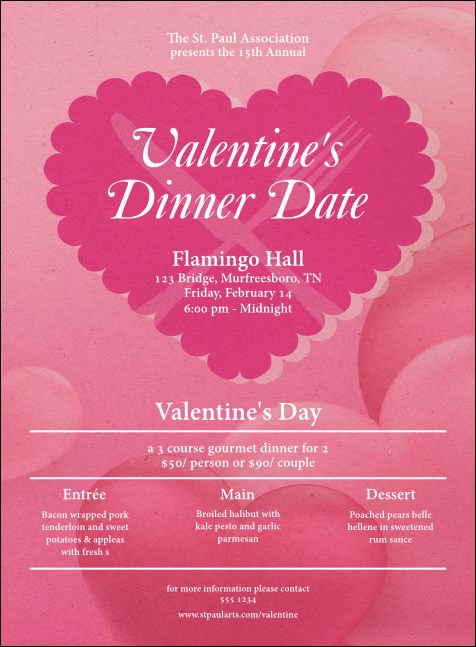 The St. Paul Association
presents the 15th Annual

Valentine's Dinner Date

Flamingo Hall
123 Bridge, Murfreesboro, TN
Friday, February 14
6:00 pm - Midnight

Valentine's Day

a 3 course gourmet dinner for 2
$50/ person or $90/ couple

Entrée
Bacon wrapped pork tenderloin and sweet potatoes & appleas with fresh s

Main
Broiled halibut with kale pesto and garlic parmesan

Dessert
Poached pears belle hellene in sweetened rum sauce

for more information please contact
555 1234
www.stpaularts.com/valentine